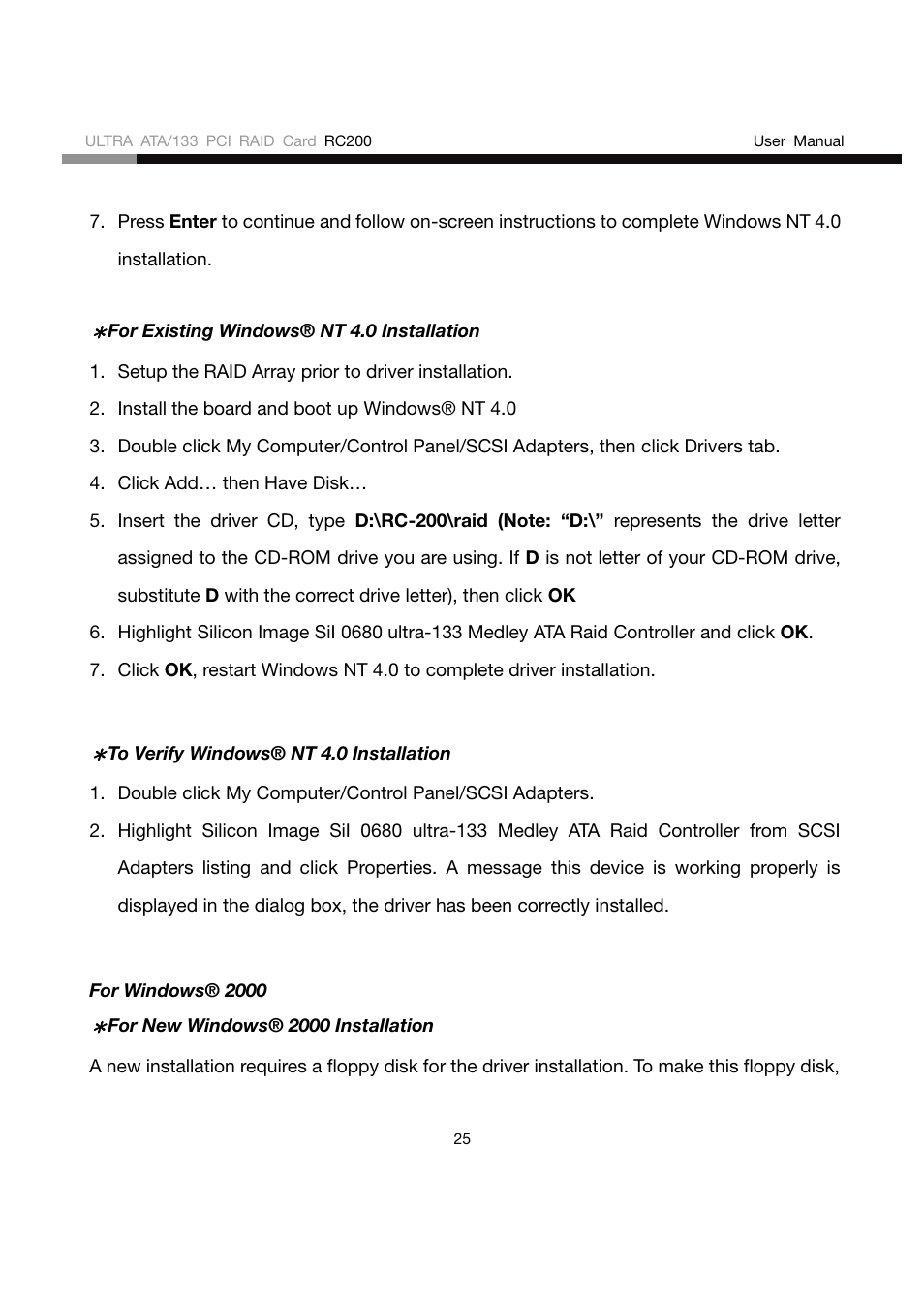 ULTRA ATA/133 PCI RAID Card RC200 User Manual

7. Press Enter to continue and follow on-screen instructions to complete Windows NT 4.0 installation.

∗For Existing Windows® NT 4.0 Installation

1. Setup the RAID Array prior to driver installation.
2. Install the board and boot up Windows® NT 4.0
3. Double click My Computer/Control Panel/SCSI Adapters, then click Drivers tab.
4. Click Add… then Have Disk…
5. Insert the driver CD, type D:\RC-200\raid (Note: “D:\” represents the drive letter assigned to the CD-ROM drive you are using. If D is not letter of your CD-ROM drive, substitute D with the correct drive letter), then click OK
6. Highlight Silicon Image SiI 0680 ultra-133 Medley ATA Raid Controller and click OK.
7. Click OK, restart Windows NT 4.0 to complete driver installation.

∗To Verify Windows® NT 4.0 Installation

1. Double click My Computer/Control Panel/SCSI Adapters.
2. Highlight Silicon Image SiI 0680 ultra-133 Medley ATA Raid Controller from SCSI Adapters listing and click Properties. A message this device is working properly is displayed in the dialog box, the driver has been correctly installed.

For Windows® 2000

∗For New Windows® 2000 Installation

A new installation requires a floppy disk for the driver installation. To make this floppy disk,

25